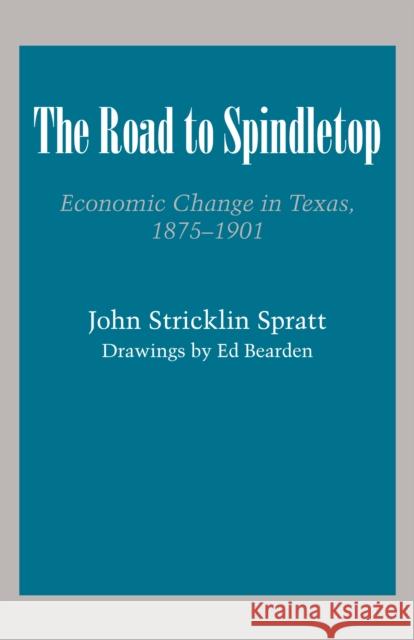 The Road to Spindletop

Economic Change in Texas, 1875–1901

John Stricklin Spratt
Drawings by Ed Bearden